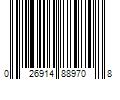 0 26914 88970 8